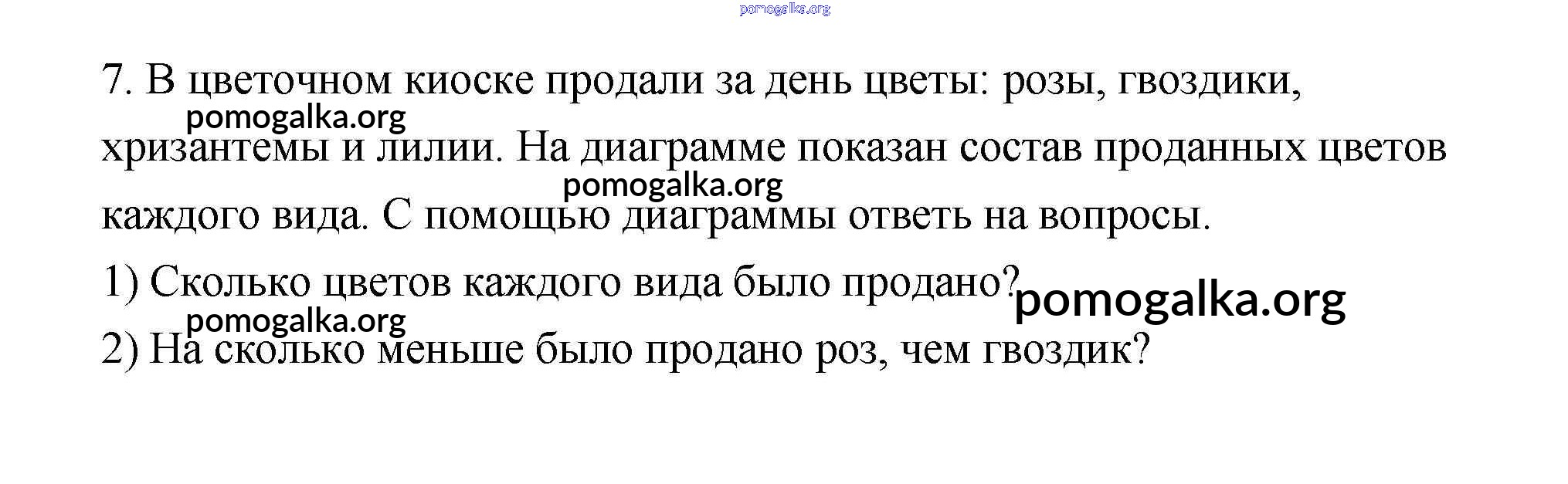 7. В цветочном киоске продали за день цветы: розы, гвоздики, хризантемы и лилии. На диаграмме показан состав проданных цветов каждого вида. С помощью диаграммы ответь на вопросы.

1) Сколько цветов каждого вида было продано?

2) На сколько меньше было продано роз, чем гвоздик?

pomogalka.org